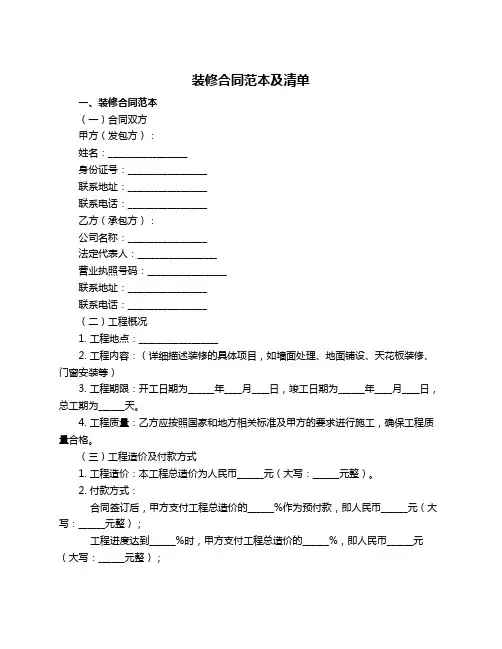 装修合同范本及清单

一、装修合同范本

（一）合同双方

甲方（发包方）：

姓名：________________

身份证号：________________

联系地址：________________

联系电话：________________

乙方（承包方）：

公司名称：________________

法定代表人：________________

营业执照号码：________________

联系地址：________________

联系电话：________________

（二）工程概况

1. 工程地点：________________

2. 工程内容：（详细描述装修的具体项目，如墙面处理、地面铺设、天花板装修、门窗安装等）

3. 工程期限：开工日期为_____年___月___日，竣工日期为_____年___月___日，总工期为_____天。

4. 工程质量：乙方应按照国家和地方相关标准及甲方的要求进行施工，确保工程质量合格。

（三）工程造价及付款方式

1. 工程造价：本工程总造价为人民币_____元（大写：_____元整）。

2. 付款方式：

合同签订后，甲方支付工程总造价的_____%作为预付款，即人民币_____元（大写：_____元整）；

工程进度达到_____%时，甲方支付工程总造价的_____%，即人民币_____元（大写：_____元整）；